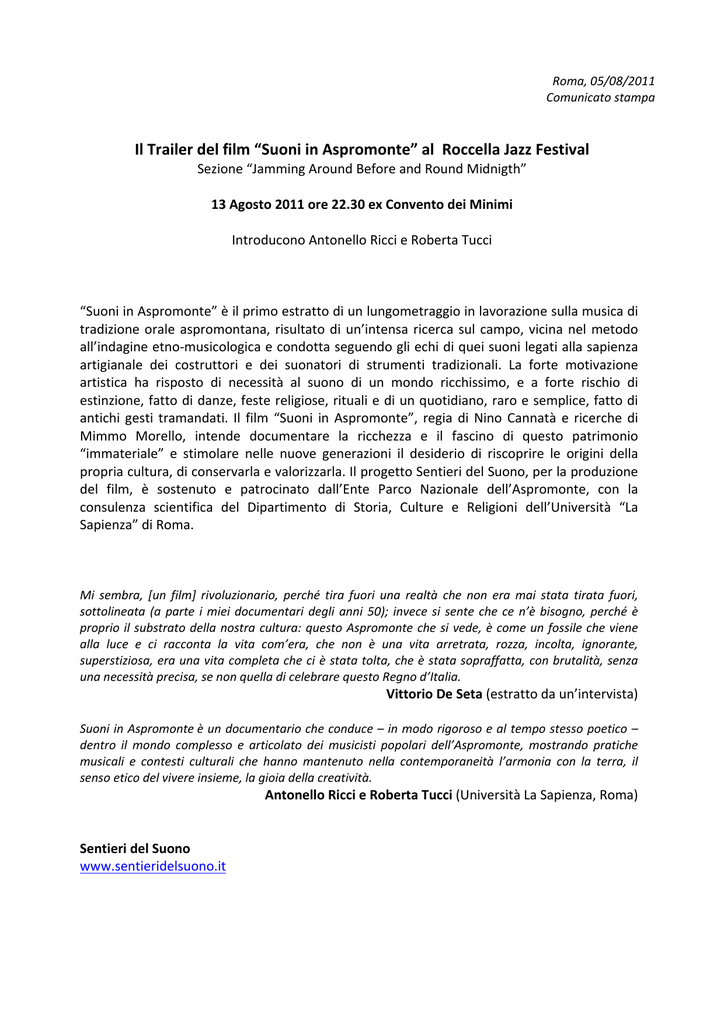 Roma, 05/08/2011
Comunicato stampa

Il Trailer del film “Suoni in Aspromonte” al Roccella Jazz Festival
Sezione “Jamming Around Before and Round Midnigth”

13 Agosto 2011 ore 22.30 ex Convento dei Minimi

Introducono Antonello Ricci e Roberta Tucci

“Suoni in Aspromonte” è il primo estratto di un lungometraggio in lavorazione sulla musica di tradizione orale aspromontana, risultato di un’intensa ricerca sul campo, vicina nel metodo all’indagine etno-musicologica e condotta seguendo gli echi di quei suoni legati alla sapienza artigianale dei costruttori e dei suonatori di strumenti tradizionali. La forte motivazione artistica ha risposto di necessità al suono di un mondo ricchissimo, e a forte rischio di estinzione, fatto di danze, feste religiose, rituali e di un quotidiano, raro e semplice, fatto di antichi gesti tramandati. Il film “Suoni in Aspromonte”, regia di Nino Cannatà e ricerche di Mimmo Morello, intende documentare la ricchezza e il fascino di questo patrimonio “immateriale” e stimolare nelle nuove generazioni il desiderio di riscoprire le origini della propria cultura, di conservarla e valorizzarla. Il progetto Sentieri del Suono, per la produzione del film, è sostenuto e patrocinato dall’Ente Parco Nazionale dell’Aspromonte, con la consulenza scientifica del Dipartimento di Storia, Culture e Religioni dell’Università “La Sapienza” di Roma.

Mi sembra, [un film] rivoluzionario, perché tira fuori una realtà che non era mai stata tirata fuori, sottolineata (a parte i miei documentari degli anni 50); invece si sente che ce n’è bisogno, perché è proprio il substrato della nostra cultura: questo Aspromonte che si vede, è come un fossile che viene alla luce e ci racconta la vita com’era, che non è una vita arretrata, rozza, incolta, ignorante, superstiziosa, era una vita completa che ci è stata tolta, che è stata sopraffatta, con brutalità, senza una necessità precisa, se non quella di celebrare questo Regno d’Italia.
Vittorio De Seta (estratto da un’intervista)

Suoni in Aspromonte è un documentario che conduce – in modo rigoroso e al tempo stesso poetico – dentro il mondo complesso e articolato dei musicisti popolari dell’Aspromonte, mostrando pratiche musicali e contesti culturali che hanno mantenuto nella contemporaneità l’armonia con la terra, il senso etico del vivere insieme, la gioia della creatività.
Antonello Ricci e Roberta Tucci (Università La Sapienza, Roma)

Sentieri del Suono
www.sentieridelsuono.it